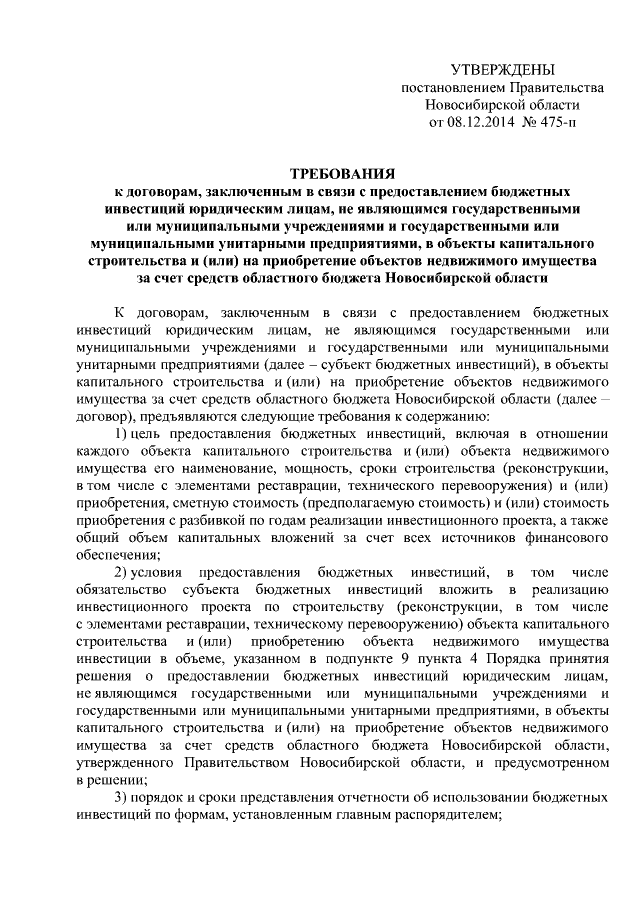 УТВЕРЖДЕНЫ
постановлением Правительства
Новосибирской области
от 08.12.2014 № 475-п

ТРЕБОВАНИЯ
к договорам, заключенным в связи с предоставлением бюджетных инвестиций юридическим лицам, не являющимся государственными или муниципальными учреждениями и государственными или муниципальными унитарными предприятиями, в объекты капитального строительства и (или) на приобретение объектов недвижимого имущества за счет средств областного бюджета Новосибирской области

К договорам, заключенным в связи с предоставлением бюджетных инвестиций юридическим лицам, не являющимся государственными или муниципальными учреждениями и государственными или муниципальными унитарными предприятиями (далее – субъект бюджетных инвестиций), в объекты капитального строительства и (или) на приобретение объектов недвижимого имущества за счет средств областного бюджета Новосибирской области (далее – договор), предъявляются следующие требования к содержанию:

1) цель предоставления бюджетных инвестиций, включая в отношении каждого объекта капитального строительства и (или) объекта недвижимого имущества его наименование, мощность, сроки строительства (реконструкции, в том числе с элементами реставрации, технического перевооружения) и (или) приобретения, сметную стоимость (предполагаемую стоимость) и (или) стоимость приобретения с разбивкой по годам реализации инвестиционного проекта, а также общий объем капитальных вложений за счет всех источников финансового обеспечения;

2) условия предоставления бюджетных инвестиций, в том числе обязательство субъекта бюджетных инвестиций вложить в реализацию инвестиционного проекта по строительству (реконструкции, в том числе с элементами реставрации, техническому перевооружению) объекта капитального строительства и (или) приобретению объекта недвижимого имущества инвестиции в объеме, указанном в подпункте 9 пункта 4 Порядка принятия решения о предоставлении бюджетных инвестиций юридическим лицам, не являющимся государственными или муниципальными учреждениями и государственными или муниципальными унитарными предприятиями, в объекты капитального строительства и (или) на приобретение объектов недвижимого имущества за счет средств областного бюджета Новосибирской области, утвержденного Правительством Новосибирской области, и предусмотренном в решении;

3) порядок и сроки представления отчетности об использовании бюджетных инвестиций по формам, установленным главным распорядителем;